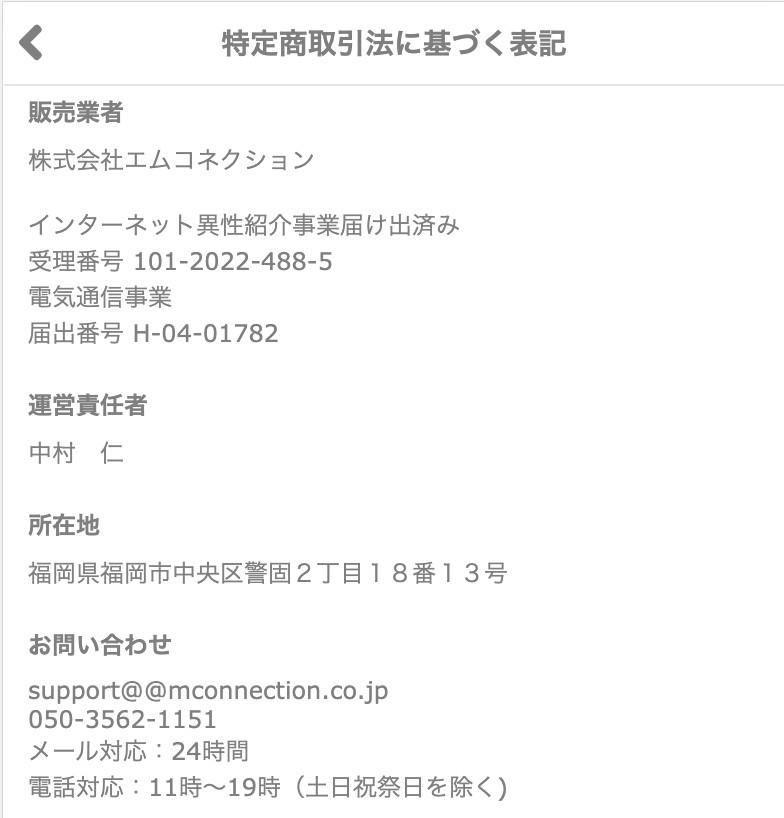 特定商取引法に基づく表記

販売業者

株式会社エムコネクション

インターネット異性紹介事業届け出済み
受理番号 101-2022-488-5
電気通信事業
届出番号 H-04-01782

運営責任者

中村　仁

所在地

福岡県福岡市中央区警固２丁目１８番１３号

お問い合わせ

support@@mconnection.co.jp
050-3562-1151
メール対応：24時間
電話対応：11時〜19時（土日祝祭日を除く）